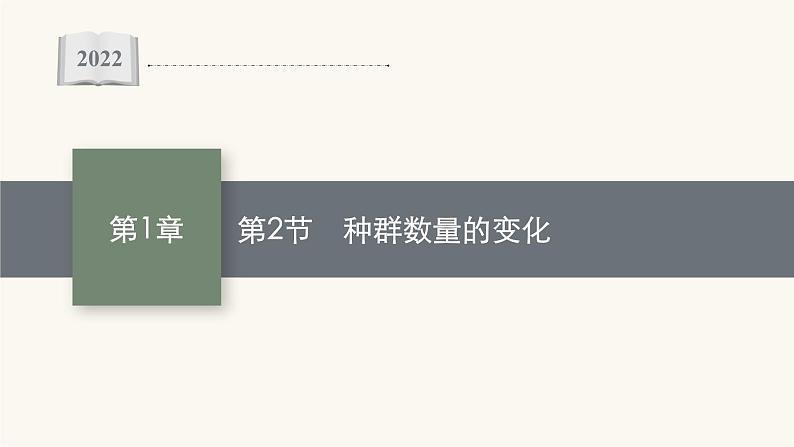 2022

第1章

第2节　种群数量的变化